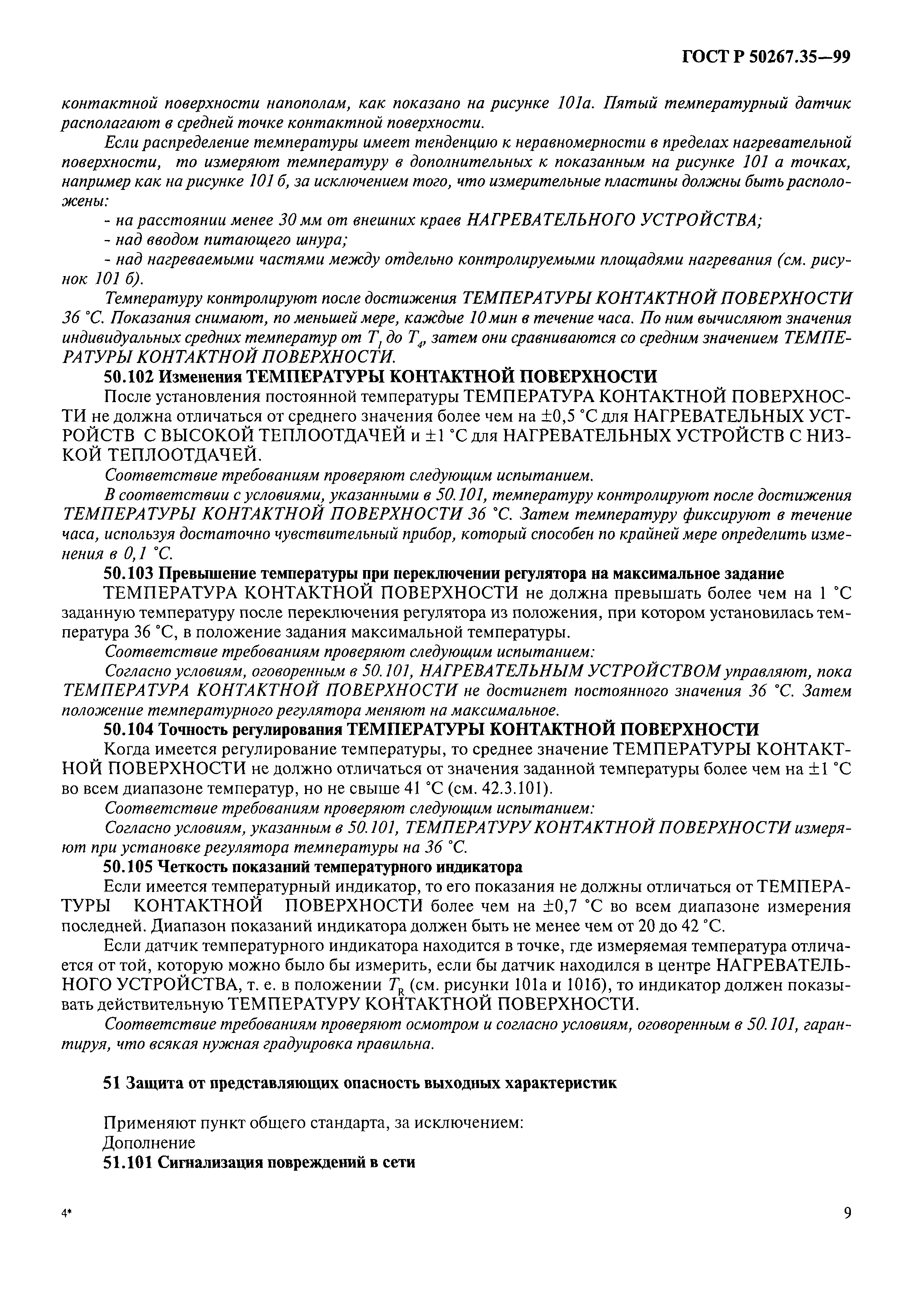 ГОСТ Р 50267.35—99

контактной поверхности напополам, как показано на рисунке 101а. Пятый температурный датчик располагают в средней точке контактной поверхности.

Если распределение температуры имеет тенденцию к неравномерности в пределах нагревательной поверхности, то измеряют температуру в дополнительных к показанным на рисунке 101 а точках, например как на рисунке 101 б, за исключением того, что измерительные пластины должны быть расположены:

- на расстоянии менее 30 мм от внешних краев НАГРЕВАТЕЛЬНОГО УСТРОЙСТВА;
- над вводом питающего шнура;
- над нагреваемыми частями между отдельно контролируемыми площадями нагревания (см. рисунок 101 б).

Температуру контролируют после достижения ТЕМПЕРАТУРЫ КОНТАКТНОЙ ПОВЕРХНОСТИ 36 °С. Показания снимают, по меньшей мере, каждые 10 мин в течение часа. По ним вычисляют значения индивидуальных средних температур от $T_1$ до $T_4$, затем они сравниваются со средним значением ТЕМПЕРАТУРЫ КОНТАКТНОЙ ПОВЕРХНОСТИ.

50.102 Изменения ТЕМПЕРАТУРЫ КОНТАКТНОЙ ПОВЕРХНОСТИ

После установления постоянной температуры ТЕМПЕРАТУРА КОНТАКТНОЙ ПОВЕРХНОСТИ не должна отличаться от среднего значения более чем на ±0,5 °С для НАГРЕВАТЕЛЬНЫХ УСТРОЙСТВ С ВЫСОКОЙ ТЕПЛООТДАЧЕЙ и ±1 °С для НАГРЕВАТЕЛЬНЫХ УСТРОЙСТВ С НИЗКОЙ ТЕПЛООТДАЧЕЙ.

Соответствие требованиям проверяют следующим испытанием.

В соответствии с условиями, указанными в 50.101, температуру контролируют после достижения ТЕМПЕРАТУРЫ КОНТАКТНОЙ ПОВЕРХНОСТИ 36 °С. Затем температуру фиксируют в течение часа, используя достаточно чувствительный прибор, который способен по крайней мере определить изменения в 0,1 °С.

50.103 Превышение температуры при переключении регулятора на максимальное задание

ТЕМПЕРАТУРА КОНТАКТНОЙ ПОВЕРХНОСТИ не должна превышать более чем на 1 °С заданную температуру после переключения регулятора из положения, при котором установилась температура 36 °С, в положение задания максимальной температуры.

Соответствие требованиям проверяют следующим испытанием:

Согласно условиям, оговоренным в 50.101, НАГРЕВАТЕЛЬНЫМ УСТРОЙСТВОМ управляют, пока ТЕМПЕРАТУРА КОНТАКТНОЙ ПОВЕРХНОСТИ не достигнет постоянного значения 36 °С. Затем положение температурного регулятора меняют на максимальное.

50.104 Точность регулирования ТЕМПЕРАТУРЫ КОНТАКТНОЙ ПОВЕРХНОСТИ

Когда имеется регулирование температуры, то среднее значение ТЕМПЕРАТУРЫ КОНТАКТНОЙ ПОВЕРХНОСТИ не должно отличаться от значения заданной температуры более чем на ±1 °С во всем диапазоне температур, но не свыше 41 °С (см. 42.3.101).

Соответствие требованиям проверяют следующим испытанием:

Согласно условиям, указанным в 50.101, ТЕМПЕРАТУРУ КОНТАКТНОЙ ПОВЕРХНОСТИ измеряют при установке регулятора температуры на 36 °С.

50.105 Четкость показаний температурного индикатора

Если имеется температурный индикатор, то его показания не должны отличаться от ТЕМПЕРАТУРЫ КОНТАКТНОЙ ПОВЕРХНОСТИ более чем на ±0,7 °С во всем диапазоне измерения последней. Диапазон показаний индикатора должен быть не менее чем от 20 до 42 °С.

Если датчик температурного индикатора находится в точке, где измеряемая температура отличается от той, которую можно было бы измерить, если бы датчик находился в центре НАГРЕВАТЕЛЬНОГО УСТРОЙСТВА, т. е. в положении $T_R$ (см. рисунки 101а и 101б), то индикатор должен показывать действительную ТЕМПЕРАТУРУ КОНТАКТНОЙ ПОВЕРХНОСТИ.

Соответствие требованиям проверяют осмотром и согласно условиям, оговоренным в 50.101, гарантируя, что всякая нужная градуировка правильна.

51 Защита от представляющих опасность выходных характеристик

Применяют пункт общего стандарта, за исключением:
Дополнение
51.101 Сигнализация повреждений в сети

4*

9